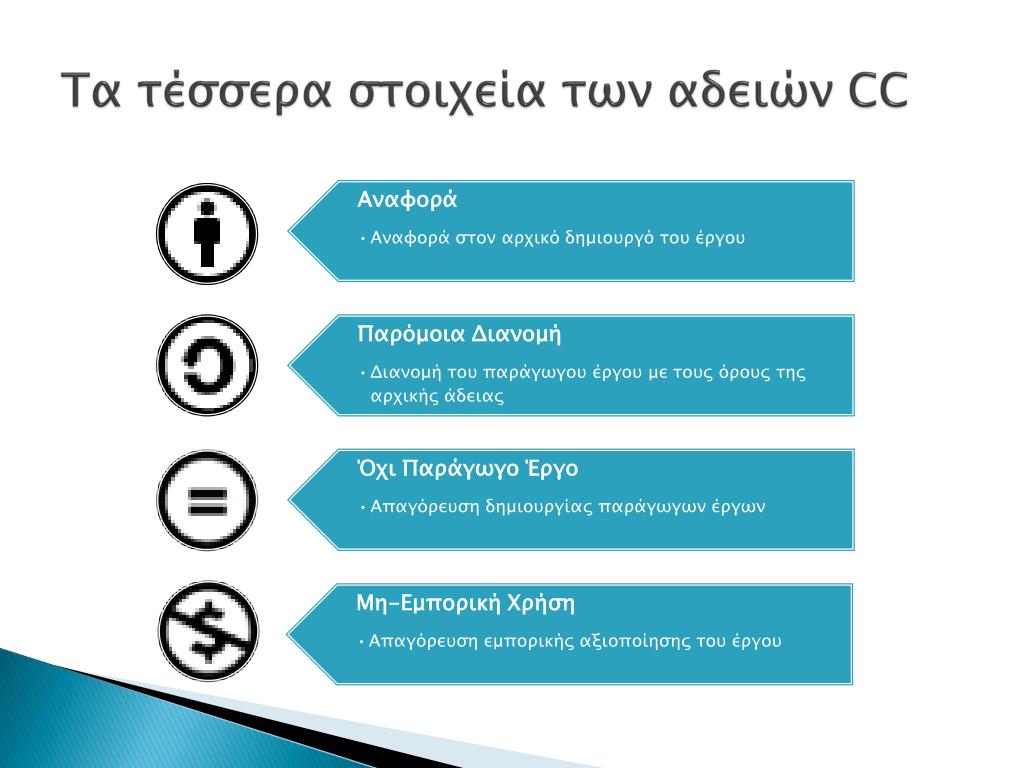 Τα τέσσερα στοιχεία των αδειών CC

Αναφορά

• Αναφορά στον αρχικό δημιουργό του έργου

Παρόμοια Διανομή

• Διανομή του παράγωγου έργου με τους όρους της αρχικής άδειας

Όχι Παράγωγο Έργο

• Απαγόρευση δημιουργίας παράγωγων έργων

Μη-Εμπορική Χρήση

• Απαγόρευση εμπορικής αξιοποίησης του έργου